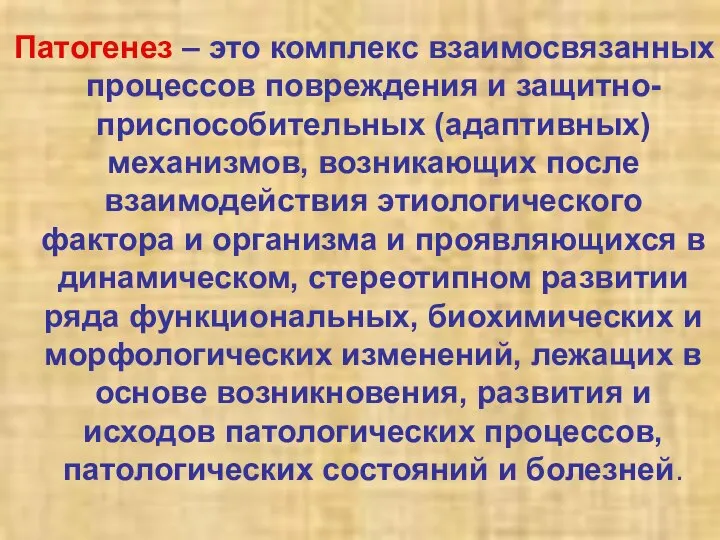 Патогенез – это комплекс взаимосвязанных процессов повреждения и защитно-приспособительных (адаптивных) механизмов, возникающих после взаимодействия этиологического фактора и организма и проявляющихся в динамическом, стереотипном развитии ряда функциональных, биохимических и морфологических изменений, лежащих в основе возникновения, развития и исходов патологических процессов, патологических состояний и болезней.